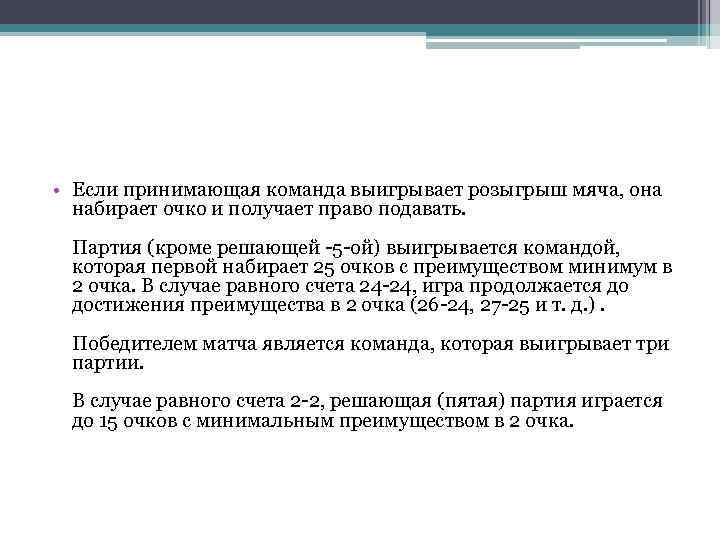 • Если принимающая команда выигрывает розыгрыш мяча, она набирает очко и получает право подавать.

Партия (кроме решающей -5-ой) выигрывается командой, которая первой набирает 25 очков с преимуществом минимум в 2 очка. В случае равного счета 24-24, игра продолжается до достижения преимущества в 2 очка (26-24, 27-25 и т. д.) .

Победителем матча является команда, которая выигрывает три партии.

В случае равного счета 2-2, решающая (пятая) партия играется до 15 очков с минимальным преимуществом в 2 очка.